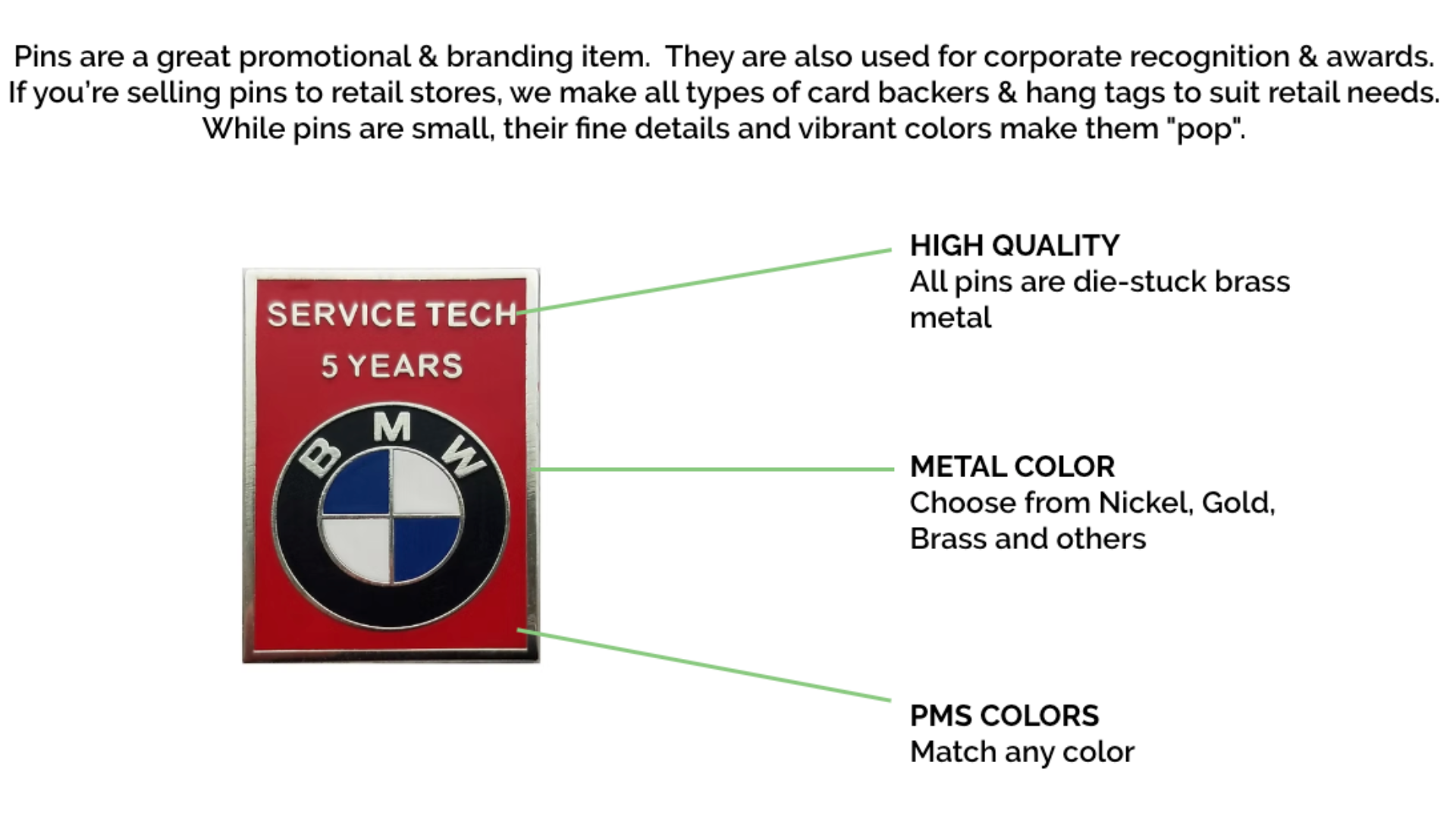 Pins are a great promotional & branding item. They are also used for corporate recognition & awards. If you're selling pins to retail stores, we make all types of card backers & hang tags to suit retail needs. While pins are small, their fine details and vibrant colors make them "pop".

SERVICE TECH
5 YEARS
BMW

HIGH QUALITY
All pins are die-stuck brass metal

METAL COLOR
Choose from Nickel, Gold, Brass and others

PMS COLORS
Match any color